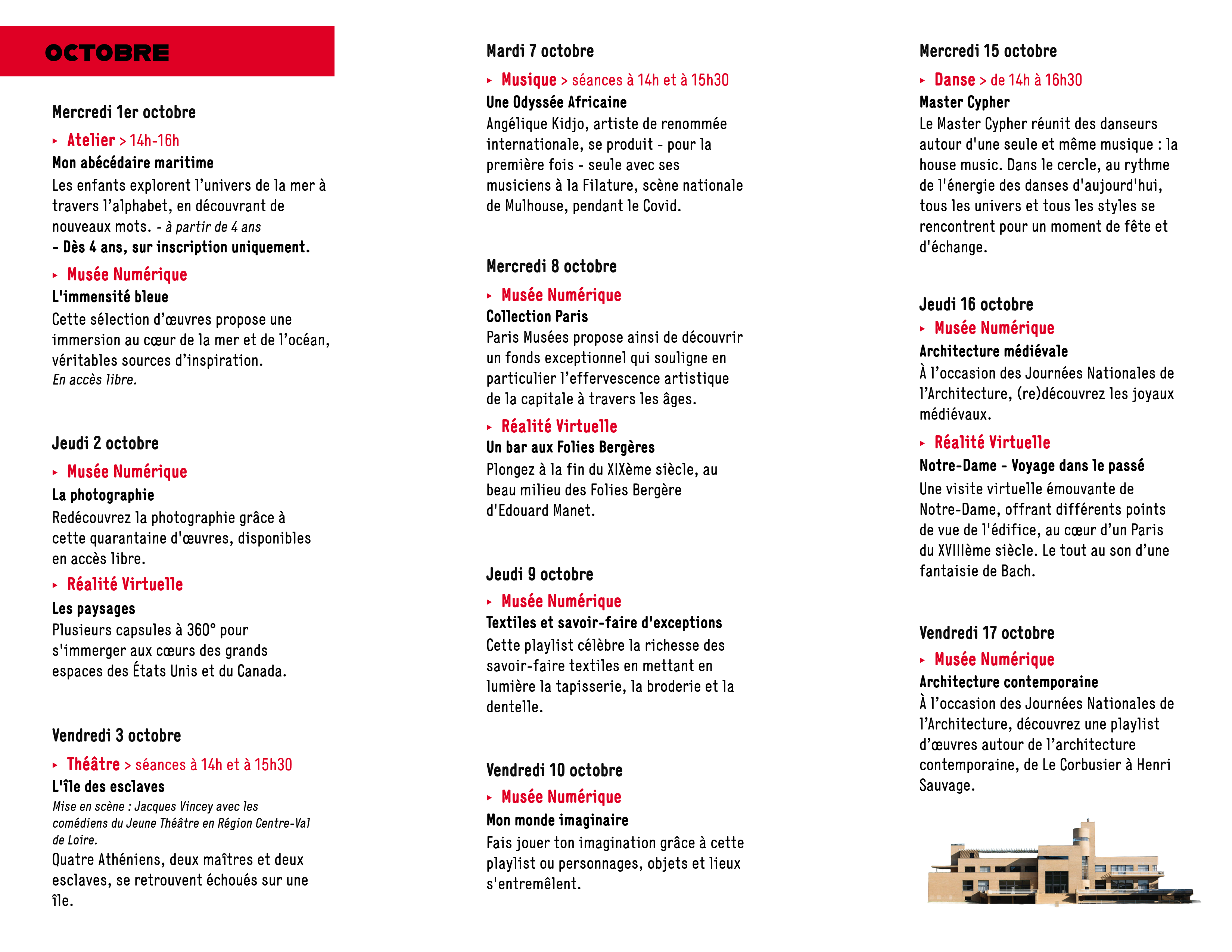 OCTOBRE

Mercredi 1er octobre

▸ Atelier > 14h-16h
Mon abécédaire maritime
Les enfants explorent l'univers de la mer à travers l'alphabet, en découvrant de nouveaux mots. - à partir de 4 ans
- Dès 4 ans, sur inscription uniquement.

▸ Musée Numérique
L'immensité bleue
Cette sélection d'œuvres propose une immersion au cœur de la mer et de l'océan, véritables sources d'inspiration.
En accès libre.

Jeudi 2 octobre

▸ Musée Numérique
La photographie
Redécouvrez la photographie grâce à cette quarantaine d'œuvres, disponibles en accès libre.

▸ Réalité Virtuelle
Les paysages
Plusieurs capsules à 360° pour s'immerger aux cœurs des grands espaces des États Unis et du Canada.

Vendredi 3 octobre

▸ Théâtre > séances à 14h et à 15h30
L'île des esclaves
Mise en scène : Jacques Vincey avec les comédiens du Jeune Théâtre en Région Centre-Val de Loire.
Quatre Athéniens, deux maîtres et deux esclaves, se retrouvent échoués sur une île.

Mardi 7 octobre

▸ Musique > séances à 14h et à 15h30
Une Odyssée Africaine
Angélique Kidjo, artiste de renommée internationale, se produit - pour la première fois - seule avec ses musiciens à la Filature, scène nationale de Mulhouse, pendant le Covid.

Mercredi 8 octobre

▸ Musée Numérique
Collection Paris
Paris Musées propose ainsi de découvrir un fonds exceptionnel qui souligne en particulier l'effervescence artistique de la capitale à travers les âges.

▸ Réalité Virtuelle
Un bar aux Folies Bergères
Plongez à la fin du XIXème siècle, au beau milieu des Folies Bergère d'Edouard Manet.

Jeudi 9 octobre

▸ Musée Numérique
Textiles et savoir-faire d'exceptions
Cette playlist célèbre la richesse des savoir-faire textiles en mettant en lumière la tapisserie, la broderie et la dentelle.

Vendredi 10 octobre

▸ Musée Numérique
Mon monde imaginaire
Fais jouer ton imagination grâce à cette playlist ou personnages, objets et lieux s'entremêlent.

Mercredi 15 octobre

▸ Danse > de 14h à 16h30
Master Cypher
Le Master Cypher réunit des danseurs autour d'une seule et même musique : la house music. Dans le cercle, au rythme de l'énergie des danses d'aujourd'hui, tous les univers et tous les styles se rencontrent pour un moment de fête et d'échange.

Jeudi 16 octobre

▸ Musée Numérique
Architecture médiévale
À l'occasion des Journées Nationales de l'Architecture, (re)découvrez les joyaux médiévaux.

▸ Réalité Virtuelle
Notre-Dame - Voyage dans le passé
Une visite virtuelle émouvante de Notre-Dame, offrant différents points de vue de l'édifice, au cœur d'un Paris du XVIIIème siècle. Le tout au son d'une fantaisie de Bach.

Vendredi 17 octobre

▸ Musée Numérique
Architecture contemporaine
À l'occasion des Journées Nationales de l'Architecture, découvrez une playlist d'œuvres autour de l'architecture contemporaine, de Le Corbusier à Henri Sauvage.